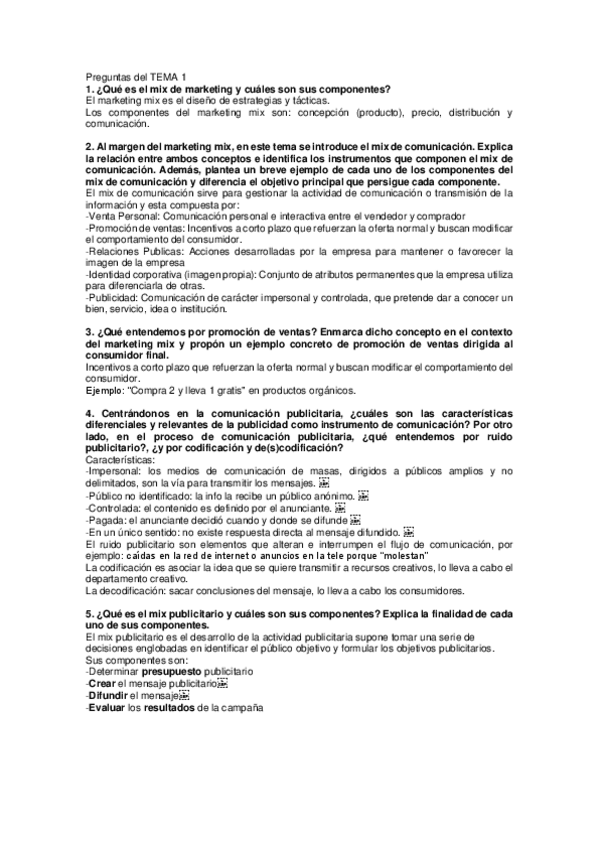 Preguntas del TEMA 1
1. ¿Qué es el mix de marketing y cuáles son sus componentes?
El marketing mix es el diseño de estrategias y tácticas.
Los componentes del marketing mix son: concepción (producto), precio, distribución y comunicación.

2. Al margen del marketing mix, en este tema se introduce el mix de comunicación. Explica la relación entre ambos conceptos e identifica los instrumentos que componen el mix de comunicación. Además, plantea un breve ejemplo de cada uno de los componentes del mix de comunicación y diferencia el objetivo principal que persigue cada componente.
El mix de comunicación sirve para gestionar la actividad de comunicación o transmisión de la información y esta compuesta por:
-Venta Personal: Comunicación personal e interactiva entre el vendedor y comprador
-Promoción de ventas: Incentivos a corto plazo que refuerzan la oferta normal y buscan modificar el comportamiento del consumidor.
-Relaciones Publicas: Acciones desarrolladas por la empresa para mantener o favorecer la imagen de la empresa
-Identidad corporativa (imagen propia): Conjunto de atributos permanentes que la empresa utiliza para diferenciarla de otras.
-Publicidad: Comunicación de carácter impersonal y controlada, que pretende dar a conocer un bien, servicio, idea o institución.

3. ¿Qué entendemos por promoción de ventas? Enmarca dicho concepto en el contexto del marketing mix y propón un ejemplo concreto de promoción de ventas dirigida al consumidor final.
Incentivos a corto plazo que refuerzan la oferta normal y buscan modificar el comportamiento del consumidor.
Ejemplo: "Compra 2 y lleva 1 gratis" en productos orgánicos.

4. Centrándonos en la comunicación publicitaria, ¿cuáles son las características diferenciales y relevantes de la publicidad como instrumento de comunicación? Por otro lado, en el proceso de comunicación publicitaria, ¿qué entendemos por ruido publicitario?, ¿y por codificación y de(s)codificación?
Características:
-Impersonal: los medios de comunicación de masas, dirigidos a públicos amplios y no delimitados, son la vía para transmitir los mensajes.
-Público no identificado: la info la recibe un público anónimo.
-Controlada: el contenido es definido por el anunciante.
-Pagada: el anunciante decidió cuando y donde se difunde
-En un único sentido: no existe respuesta directa al mensaje difundido.
El ruido publicitario son elementos que alteran e interrumpen el flujo de comunicación, por ejemplo: caídas en la red de internet o anuncios en la tele porque "molestan"
La codificación es asociar la idea que se quiere transmitir a recursos creativos, lo lleva a cabo el departamento creativo.
La decodificación: sacar conclusiones del mensaje, lo lleva a cabo los consumidores.

5. ¿Qué es el mix publicitario y cuáles son sus componentes? Explica la finalidad de cada uno de sus componentes.
El mix publicitario es el desarrollo de la actividad publicitaria supone tomar una serie de decisiones englobadas en identificar el público objetivo y formular los objetivos publicitarios.
Sus componentes son:
-Determinar presupuesto publicitario
-Crear el mensaje publicitario
-Difundir el mensaje
-Evaluar los resultados de la campaña